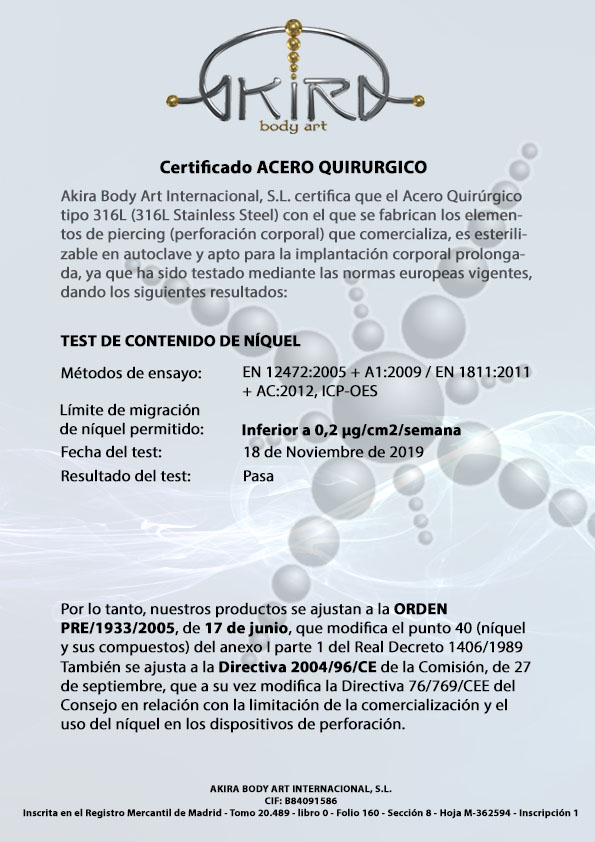 AKIRA
body art

Certificado ACERO QUIRURGICO

Akira Body Art Internacional, S.L. certifica que el Acero Quirúrgico tipo 316L (316L Stainless Steel) con el que se fabrican los elementos de piercing (perforación corporal) que comercializa, es esterilizable en autoclave y apto para la implantación corporal prolongada, ya que ha sido testado mediante las normas europeas vigentes, dando los siguientes resultados:

TEST DE CONTENIDO DE NÍQUEL

Métodos de ensayo: EN 12472:2005 + A1:2009 / EN 1811:2011 + AC:2012, ICP-OES

Límite de migración de níquel permitido: Inferior a 0,2 µg/cm2/semana

Fecha del test: 18 de Noviembre de 2019

Resultado del test: Pasa

Por lo tanto, nuestros productos se ajustan a la ORDEN PRE/1933/2005, de 17 de junio, que modifica el punto 40 (níquel y sus compuestos) del anexo I parte 1 del Real Decreto 1406/1989 También se ajusta a la Directiva 2004/96/CE de la Comisión, de 27 de septiembre, que a su vez modifica la Directiva 76/769/CEE del Consejo en relación con la limitación de la comercialización y el uso del níquel en los dispositivos de perforación.

AKIRA BODY ART INTERNACIONAL, S.L.
CIF: B84091586
Inscrita en el Registro Mercantil de Madrid - Tomo 20.489 - libro 0 - Folio 160 - Sección 8 - Hoja M-362594 - Inscripción 1